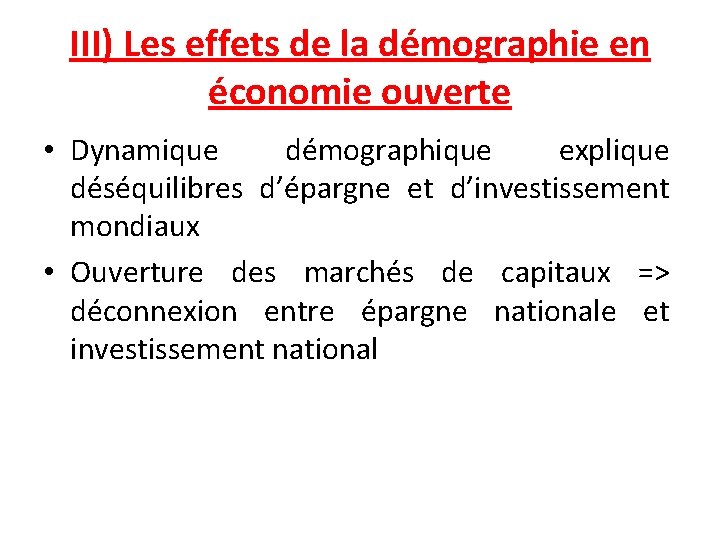 III) Les effets de la démographie en économie ouverte

• Dynamique démographique explique déséquilibres d’épargne et d’investissement mondiaux

• Ouverture des marchés de capitaux => déconnexion entre épargne nationale et investissement national